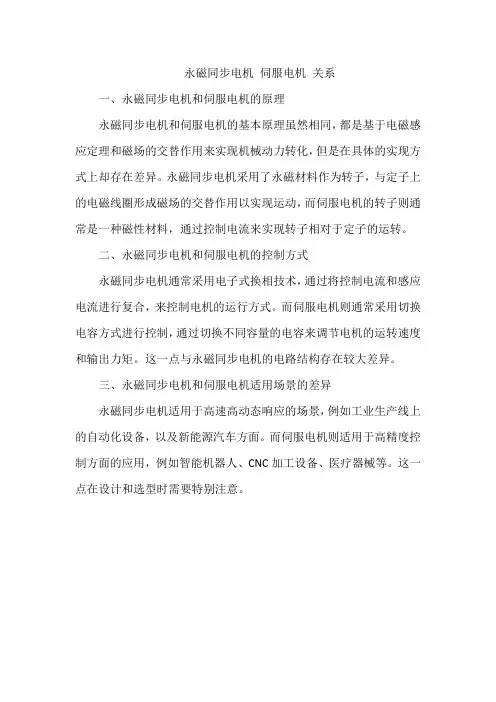 永磁同步电机 伺服电机 关系

一、永磁同步电机和伺服电机的原理

永磁同步电机和伺服电机的基本原理虽然相同，都是基于电磁感应定理和磁场的交替作用来实现机械动力转化，但是在具体的实现方式上却存在差异。永磁同步电机采用了永磁材料作为转子，与定子上的电磁线圈形成磁场的交替作用以实现运动，而伺服电机的转子则通常是一种磁性材料，通过控制电流来实现转子相对于定子的运转。

二、永磁同步电机和伺服电机的控制方式

永磁同步电机通常采用电子式换相技术，通过将控制电流和感应电流进行复合，来控制电机的运行方式。而伺服电机则通常采用切换电容方式进行控制，通过切换不同容量的电容来调节电机的运转速度和输出力矩。这一点与永磁同步电机的电路结构存在较大差异。

三、永磁同步电机和伺服电机适用场景的差异

永磁同步电机适用于高速高动态响应的场景，例如工业生产线上的自动化设备，以及新能源汽车方面。而伺服电机则适用于高精度控制方面的应用，例如智能机器人、CNC 加工设备、医疗器械等。这一点在设计和选型时需要特别注意。